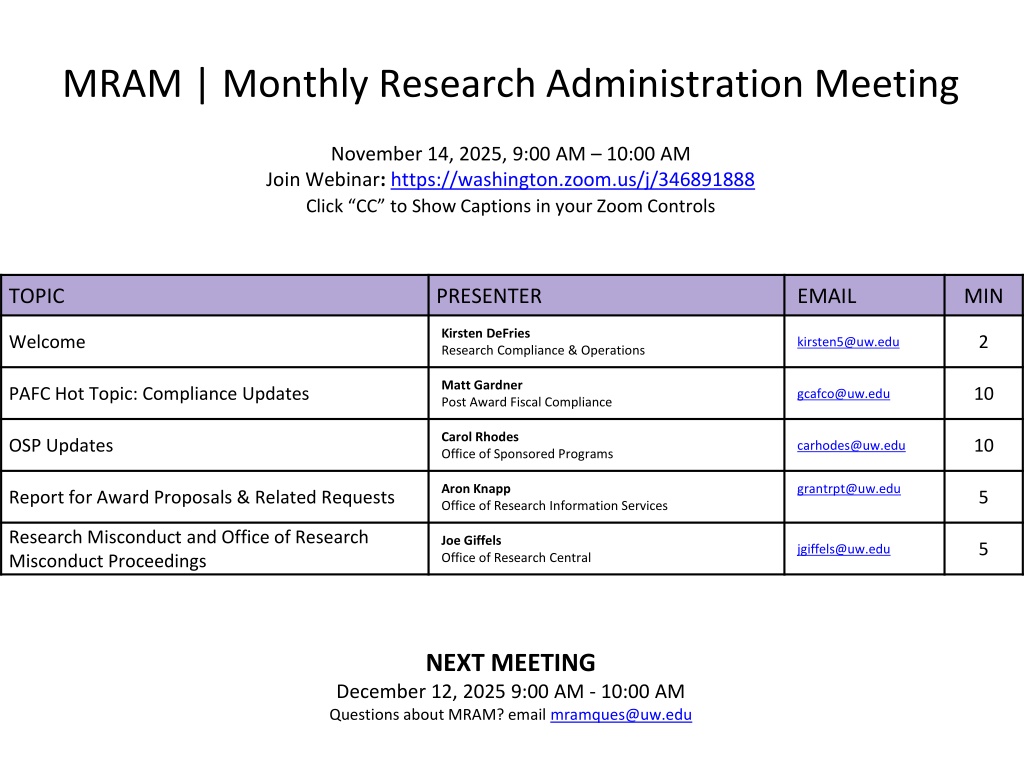 MRAM | Monthly Research Administration Meeting

November 14, 2025, 9:00 AM – 10:00 AM
Join Webinar: https://washington.zoom.us/j/346891888
Click “CC” to Show Captions in your Zoom Controls

| TOPIC | PRESENTER | EMAIL | MIN |
|---|---|---|---|
| Welcome | Kirsten DeFries Research Compliance & Operations | kirsten5@uw.edu | 2 |
| PAFC Hot Topic: Compliance Updates | Matt Gardner Post Award Fiscal Compliance | gcafco@uw.edu | 10 |
| OSP Updates | Carol Rhodes Office of Sponsored Programs | carhodes@uw.edu | 10 |
| Report for Award Proposals & Related Requests | Aron Knapp Office of Research Information Services | grantrpt@uw.edu | 5 |
| Research Misconduct and Office of Research Misconduct Proceedings | Joe Giffels Office of Research Central | jgiffels@uw.edu | 5 |

NEXT MEETING
December 12, 2025 9:00 AM - 10:00 AM
Questions about MRAM? email mramques@uw.edu